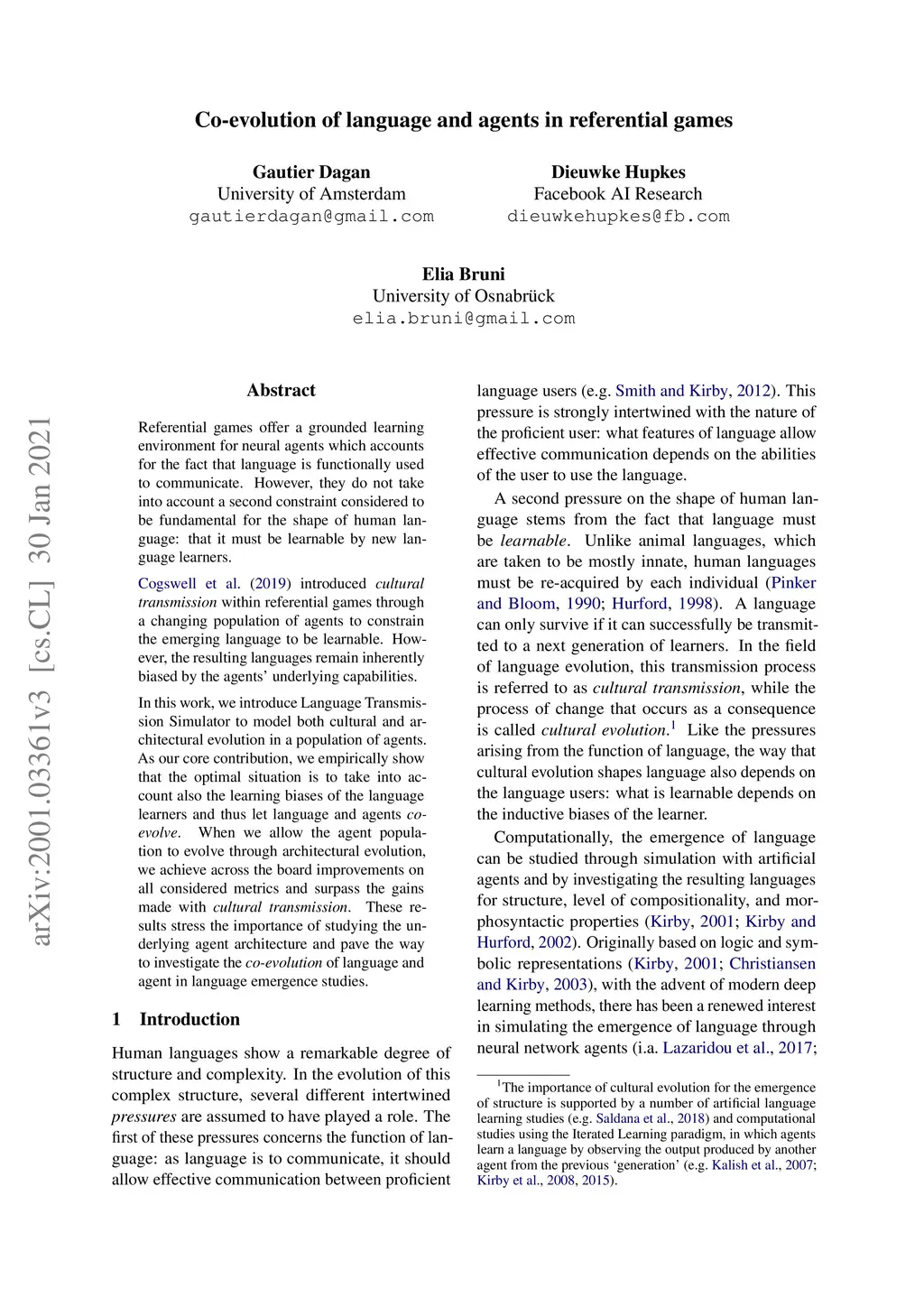 Co-evolution of language and agents in referential games

Gautier Dagan
University of Amsterdam
gautierdagan@gmail.com

Dieuwke Hupkes
Facebook AI Research
dieuwkehupkes@fb.com

Elia Bruni
University of Osnabrück
elia.bruni@gmail.com

arXiv:2001.03361v3 [cs.CL] 30 Jan 2021

Abstract

Referential games offer a grounded learning environment for neural agents which accounts for the fact that language is functionally used to communicate. However, they do not take into account a second constraint considered to be fundamental for the shape of human language: that it must be learnable by new language learners.

Cogswell et al. (2019) introduced cultural transmission within referential games through a changing population of agents to constrain the emerging language to be learnable. However, the resulting languages remain inherently biased by the agents' underlying capabilities.

In this work, we introduce Language Transmission Simulator to model both cultural and architectural evolution in a population of agents. As our core contribution, we empirically show that the optimal situation is to take into account also the learning biases of the language learners and thus let language and agents co-evolve. When we allow the agent population to evolve through architectural evolution, we achieve across the board improvements on all considered metrics and surpass the gains made with cultural transmission. These results stress the importance of studying the underlying agent architecture and pave the way to investigate the co-evolution of language and agent in language emergence studies.

1 Introduction

Human languages show a remarkable degree of structure and complexity. In the evolution of this complex structure, several different intertwined pressures are assumed to have played a role. The first of these pressures concerns the function of language: as language is to communicate, it should allow effective communication between proficient language users (e.g. Smith and Kirby, 2012). This pressure is strongly intertwined with the nature of the proficient user: what features of language allow effective communication depends on the abilities of the user to use the language.

A second pressure on the shape of human language stems from the fact that language must be learnable. Unlike animal languages, which are taken to be mostly innate, human languages must be re-acquired by each individual (Pinker and Bloom, 1990; Hurford, 1998). A language can only survive if it can successfully be transmitted to a next generation of learners. In the field of language evolution, this transmission process is referred to as cultural transmission, while the process of change that occurs as a consequence is called cultural evolution.$^1$ Like the pressures arising from the function of language, the way that cultural evolution shapes language also depends on the language users: what is learnable depends on the inductive biases of the learner.

Computationally, the emergence of language can be studied through simulation with artificial agents and by investigating the resulting languages for structure, level of compositionality, and morphosyntactic properties (Kirby, 2001; Kirby and Hurford, 2002). Originally based on logic and symbolic representations (Kirby, 2001; Christiansen and Kirby, 2003), with the advent of modern deep learning methods, there has been a renewed interest in simulating the emergence of language through neural network agents (i.a. Lazaridou et al., 2017;

$^1$The importance of cultural evolution for the emergence of structure is supported by a number of artificial language learning studies (e.g. Saldana et al., 2018) and computational studies using the Iterated Learning paradigm, in which agents learn a language by observing the output produced by another agent from the previous 'generation' (e.g. Kalish et al., 2007; Kirby et al., 2008, 2015).